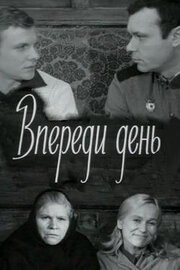 Впереди день